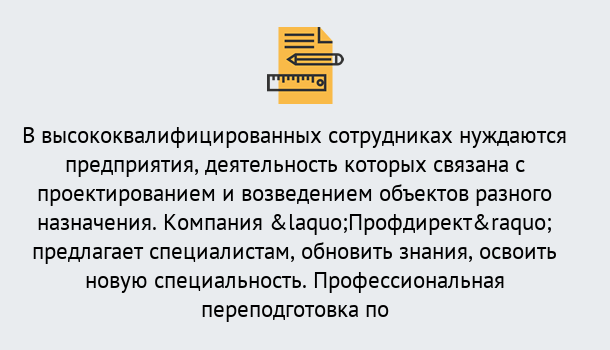 В высококвалифицированных сотрудниках нуждаются предприятия, деятельность которых связана с проектированием и возведением объектов разного назначения. Компания &laquo;Профдирект&raquo; предлагает специалистам, обновить знания, освоить новую специальность. Профессиональная переподготовка по